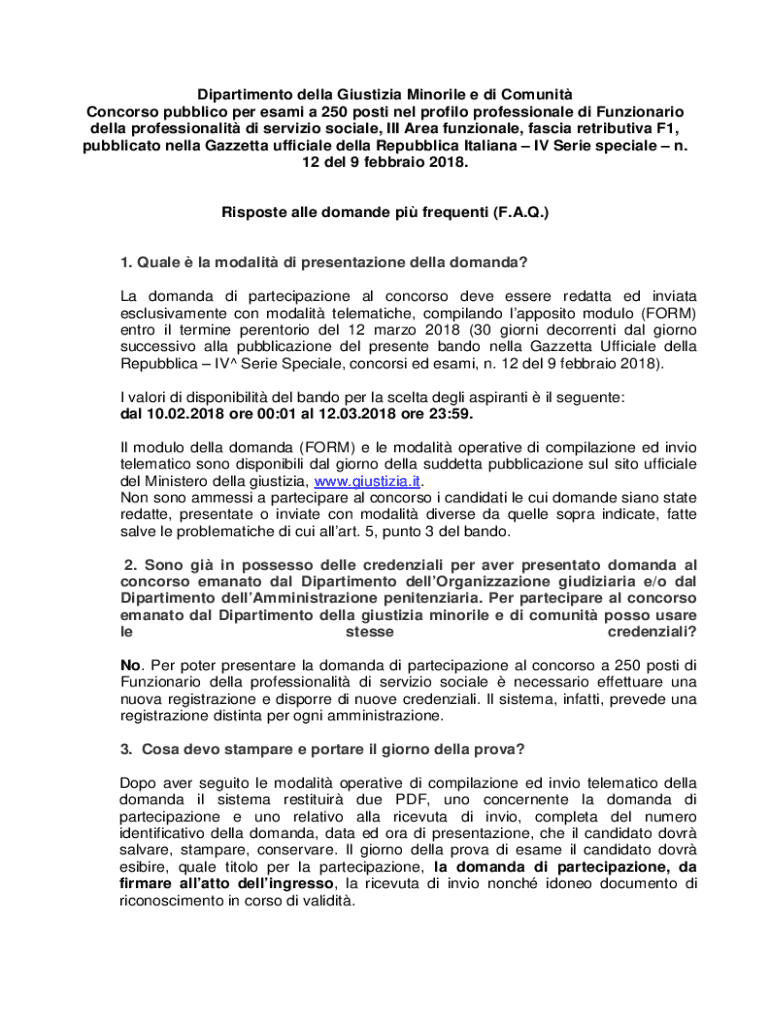 Dipartimento della Giustizia Minorile e di Comunità
Concorso pubblico per esami a 250 posti nel profilo professionale di Funzionario della professionalità di servizio sociale, III Area funzionale, fascia retributiva F1, pubblicato nella Gazzetta ufficiale della Repubblica Italiana – IV Serie speciale – n. 12 del 9 febbraio 2018.

Risposte alle domande più frequenti (F.A.Q.)

1. Quale è la modalità di presentazione della domanda?

La domanda di partecipazione al concorso deve essere redatta ed inviata esclusivamente con modalità telematiche, compilando l'apposito modulo (FORM) entro il termine perentorio del 12 marzo 2018 (30 giorni decorrenti dal giorno successivo alla pubblicazione del presente bando nella Gazzetta Ufficiale della Repubblica – IV^ Serie Speciale, concorsi ed esami, n. 12 del 9 febbraio 2018).

I valori di disponibilità del bando per la scelta degli aspiranti è il seguente:
dal 10.02.2018 ore 00:01 al 12.03.2018 ore 23:59.

Il modulo della domanda (FORM) e le modalità operative di compilazione ed invio telematico sono disponibili dal giorno della suddetta pubblicazione sul sito ufficiale del Ministero della giustizia, www.giustizia.it.
Non sono ammessi a partecipare al concorso i candidati le cui domande siano state redatte, presentate o inviate con modalità diverse da quelle sopra indicate, fatte salve le problematiche di cui all'art. 5, punto 3 del bando.

2. Sono già in possesso delle credenziali per aver presentato domanda al concorso emanato dal Dipartimento dell'Organizzazione giudiziaria e/o dal Dipartimento dell'Amministrazione penitenziaria. Per partecipare al concorso emanato dal Dipartimento della giustizia minorile e di comunità posso usare le stesse credenziali?

No. Per poter presentare la domanda di partecipazione al concorso a 250 posti di Funzionario della professionalità di servizio sociale è necessario effettuare una nuova registrazione e disporre di nuove credenziali. Il sistema, infatti, prevede una registrazione distinta per ogni amministrazione.

3. Cosa devo stampare e portare il giorno della prova?

Dopo aver seguito le modalità operative di compilazione ed invio telematico della domanda il sistema restituirà due PDF, uno concernente la domanda di partecipazione e uno relativo alla ricevuta di invio, completa del numero identificativo della domanda, data ed ora di presentazione, che il candidato dovrà salvare, stampare, conservare. Il giorno della prova di esame il candidato dovrà esibire, quale titolo per la partecipazione, la domanda di partecipazione, da firmare all'atto dell'ingresso, la ricevuta di invio nonché idoneo documento di riconoscimento in corso di validità.